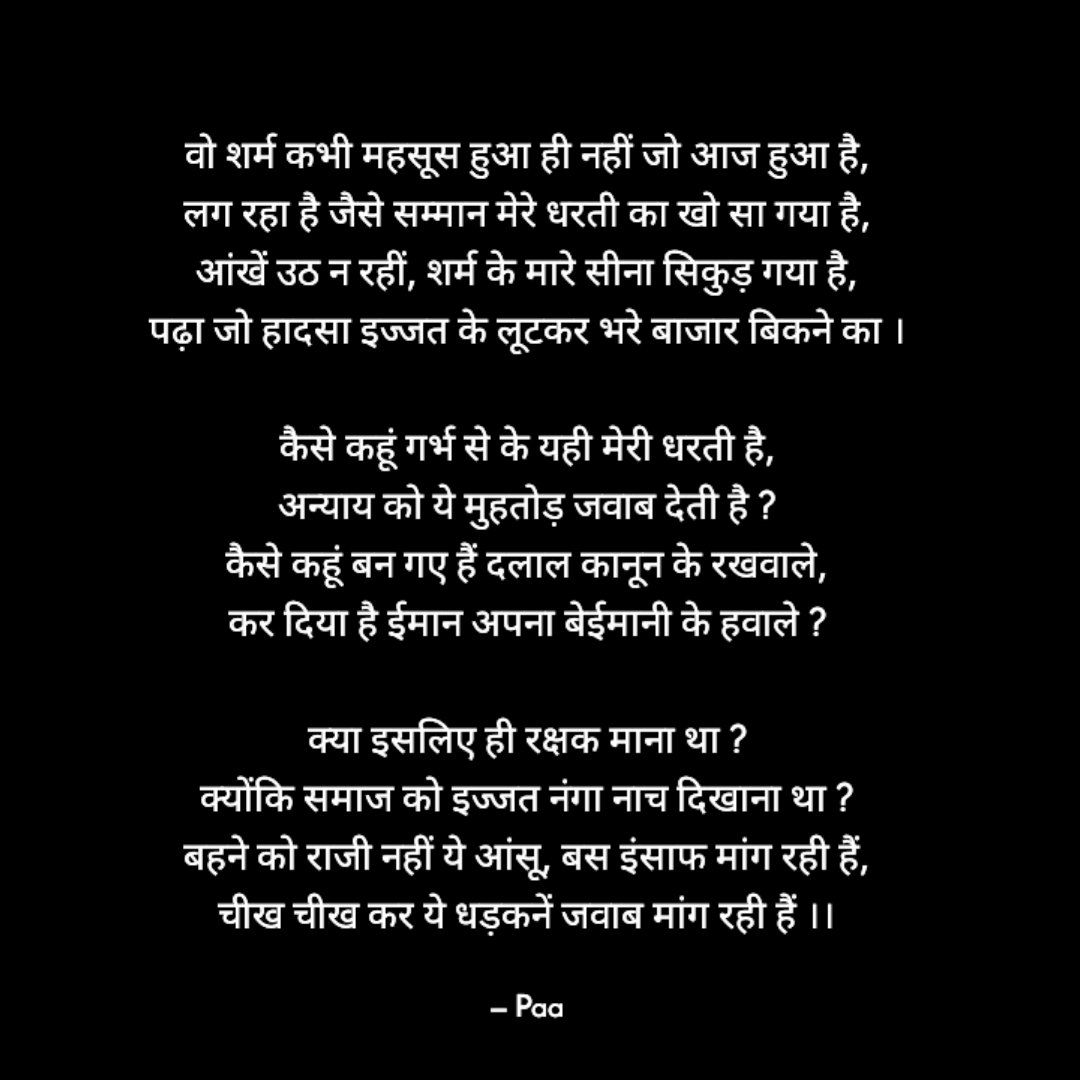 वो शर्म कभी महसूस हुआ ही नहीं जो आज हुआ है,
लग रहा है जैसे सम्मान मेरे धरती का खो सा गया है,
आंखें उठ न रहीं, शर्म के मारे सीना सिकुड़ गया है,
पढ़ा जो हादसा इज्जत के लूटकर भरे बाजार बिकने का ।

कैसे कहूं गर्भ से के यही मेरी धरती है,
अन्याय को ये मुहतोड़ जवाब देती है ?
कैसे कहूं बन गए हैं दलाल कानून के रखवाले,
कर दिया है ईमान अपना बेईमानी के हवाले ?

क्या इसलिए ही रक्षक माना था ?
क्योंकि समाज को इज्जत नंगा नाच दिखाना था ?
बहने को राजी नहीं ये आंसू, बस इंसाफ मांग रही हैं,
चीख चीख कर ये धड़कनें जवाब मांग रही हैं ।।

– Paa